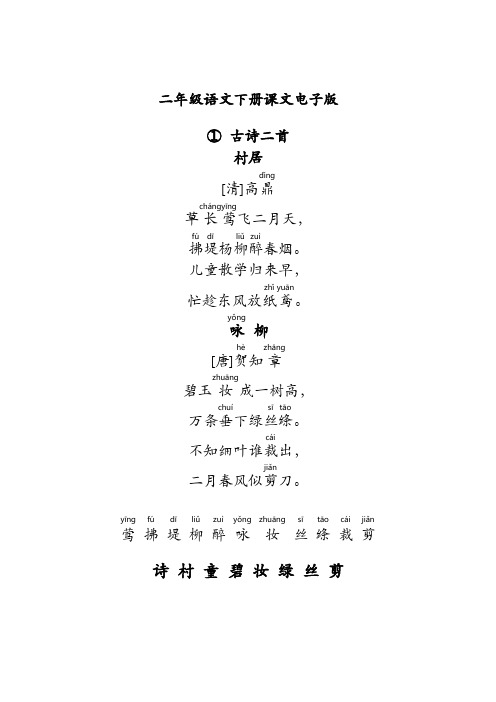 二年级语文下册课文电子版

① 古诗二首

村居

dǐng
[清]高鼎

chángyīng
草长莺飞二月天，

fú dī liǔ zuì
拂堤杨柳醉春烟。

儿童散学归来早，

zhǐ yuān
忙趁东风放纸鸢。

yǒng
咏 柳

hè zhāng
[唐]贺知章

zhuāng
碧玉妆成一树高，

chuí sī tāo
万条垂下绿丝绦。

cái
不知细叶谁裁出，

jiǎn
二月春风似剪刀。

yīng fú dī liǔ zuì yǒng zhuāng sī tāo cái jiǎn
莺 拂 堤 柳 醉 咏 妆 丝 绦 裁 剪

诗 村 童 碧 妆 绿 丝 剪